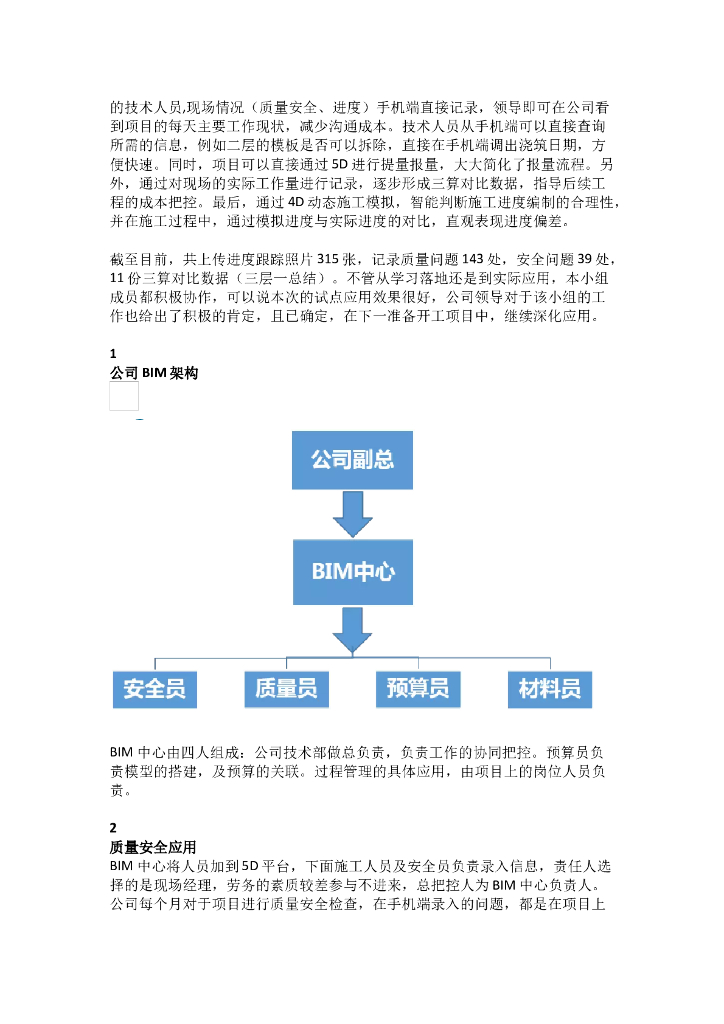 的技术人员,现场情况（质量安全、进度）手机端直接记录，领导即可在公司看到项目的每天主要工作现状，减少沟通成本。技术人员从手机端可以直接查询所需的信息，例如二层的模板是否可以拆除，直接在手机端调出浇筑日期，方便快速。同时，项目可以直接通过 5D 进行提量报量，大大简化了报量流程。另外，通过对现场的实际工作量进行记录，逐步形成三算对比数据，指导后续工程的成本把控。最后，通过 4D 动态施工模拟，智能判断施工进度编制的合理性，并在施工过程中，通过模拟进度与实际进度的对比，直观表现进度偏差。

截至目前，共上传进度跟踪照片 315 张，记录质量问题 143 处，安全问题 39 处，11 份三算对比数据（三层一总结）。不管从学习落地还是到实际应用，本小组成员都积极协作，可以说本次的试点应用效果很好，公司领导对于该小组的工作也给出了积极的肯定，且已确定，在下一准备开工项目中，继续深化应用。

1
公司 BIM 架构

公司副总

BIM中心

安全员

质量员

预算员

材料员

BIM 中心由四人组成：公司技术部做总负责，负责工作的协同把控。预算员负责模型的搭建，及预算的关联。过程管理的具体应用，由项目上的岗位人员负责。

2
质量安全应用
BIM 中心将人员加到 5D 平台，下面施工人员及安全员负责录入信息，责任人选择的是现场经理，劳务的素质较差参与不进来，总把控人为 BIM 中心负责人。公司每个月对于项目进行质量安全检查，在手机端录入的问题，都是在项目上